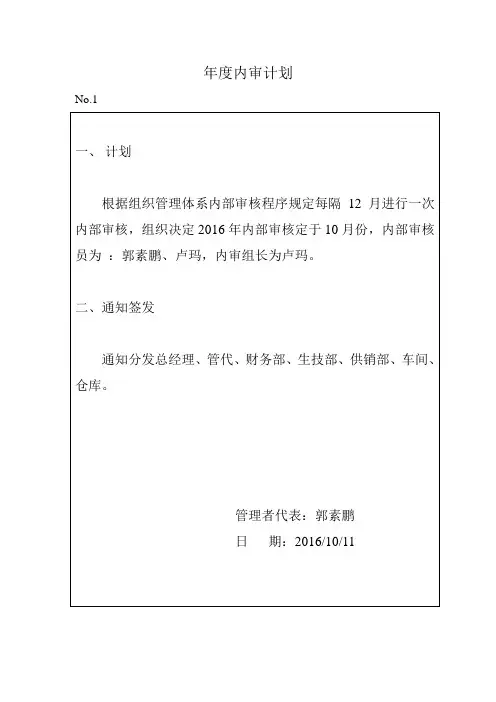 年度内审计划

No.1

一、 计划

根据组织管理体系内部审核程序规定每隔 12 月进行一次内部审核，组织决定 2016 年内部审核定于 10 月份，内部审核员为 ：郭素鹏、卢玛，内审组长为卢玛。

二、通知签发

通知分发总经理、管代、财务部、生技部、供销部、车间、仓库。

管理者代表：郭素鹏

日　期：2016/10/11